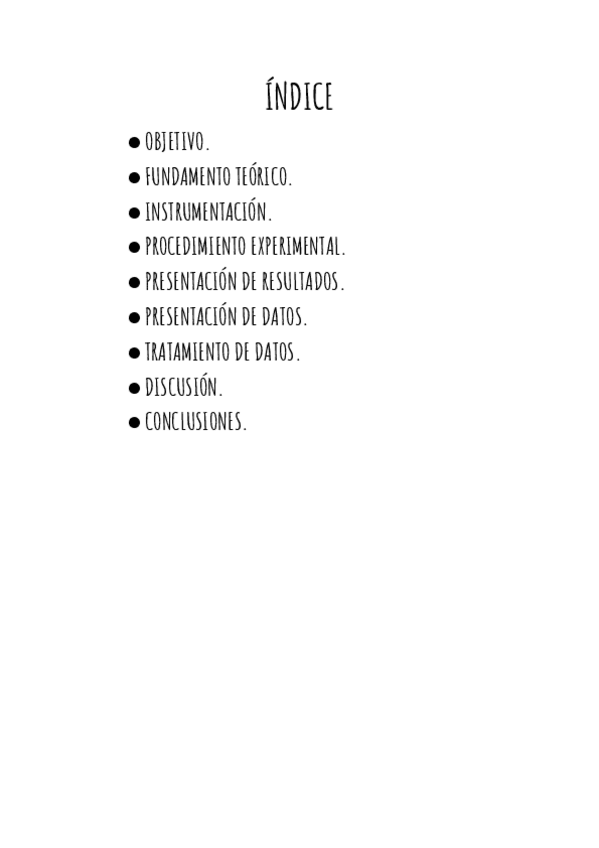 ÍNDICE

• OBJETIVO.
• FUNDAMENTO TEÓRICO.
• INSTRUMENTACIÓN.
• PROCEDIMIENTO EXPERIMENTAL.
• PRESENTACIÓN DE RESULTADOS.
• PRESENTACIÓN DE DATOS.
• TRATAMIENTO DE DATOS.
• DISCUSIÓN.
• CONCLUSIONES.